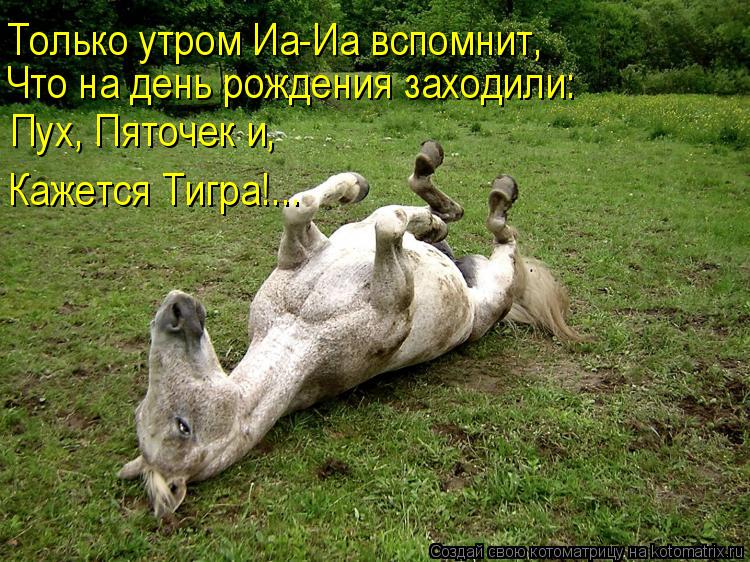 Только утром Иа-Иа вспомнит,
Что на день рождения заходили:
Пух, Пяточек и,
Кажется Тигра!...

Создай свою котоматрицу на kotomatrix.ru